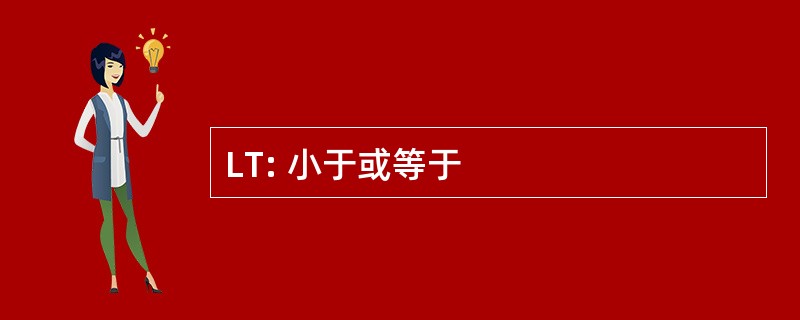 LT: 小于或等于